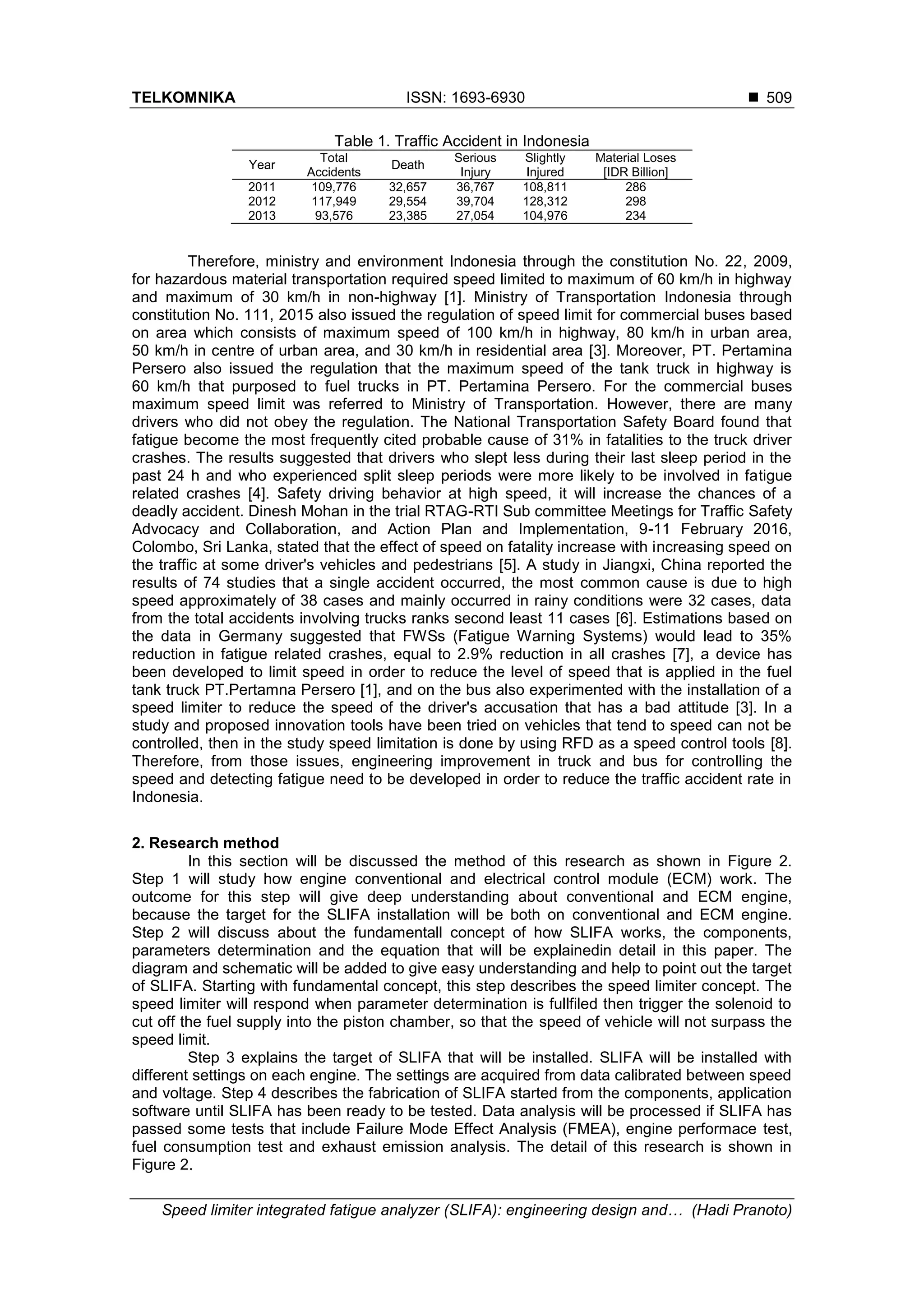 TELKOMNIKA ISSN: 1693-6930 ■ 509

Table 1. Traffic Accident in Indonesia

| Year | Total Accidents | Death | Serious Injury | Slightly Injured | Material Loses [IDR Billion] |
|---|---|---|---|---|---|
| 2011 | 109,776 | 32,657 | 36,767 | 108,811 | 286 |
| 2012 | 117,949 | 29,554 | 39,704 | 128,312 | 298 |
| 2013 | 93,576 | 23,385 | 27,054 | 104,976 | 234 |

Therefore, ministry and environment Indonesia through the constitution No. 22, 2009, for hazardous material transportation required speed limited to maximum of 60 km/h in highway and maximum of 30 km/h in non-highway [1]. Ministry of Transportation Indonesia through constitution No. 111, 2015 also issued the regulation of speed limit for commercial buses based on area which consists of maximum speed of 100 km/h in highway, 80 km/h in urban area, 50 km/h in centre of urban area, and 30 km/h in residential area [3]. Moreover, PT. Pertamina Persero also issued the regulation that the maximum speed of the tank truck in highway is 60 km/h that purposed to fuel trucks in PT. Pertamina Persero. For the commercial buses maximum speed limit was referred to Ministry of Transportation. However, there are many drivers who did not obey the regulation. The National Transportation Safety Board found that fatigue become the most frequently cited probable cause of 31% in fatalities to the truck driver crashes. The results suggested that drivers who slept less during their last sleep period in the past 24 h and who experienced split sleep periods were more likely to be involved in fatigue related crashes [4]. Safety driving behavior at high speed, it will increase the chances of a deadly accident. Dinesh Mohan in the trial RTAG-RTI Sub committee Meetings for Traffic Safety Advocacy and Collaboration, and Action Plan and Implementation, 9-11 February 2016, Colombo, Sri Lanka, stated that the effect of speed on fatality increase with increasing speed on the traffic at some driver's vehicles and pedestrians [5]. A study in Jiangxi, China reported the results of 74 studies that a single accident occurred, the most common cause is due to high speed approximately of 38 cases and mainly occurred in rainy conditions were 32 cases, data from the total accidents involving trucks ranks second least 11 cases [6]. Estimations based on the data in Germany suggested that FWSs (Fatigue Warning Systems) would lead to 35% reduction in fatigue related crashes, equal to 2.9% reduction in all crashes [7], a device has been developed to limit speed in order to reduce the level of speed that is applied in the fuel tank truck PT.Pertamna Persero [1], and on the bus also experimented with the installation of a speed limiter to reduce the speed of the driver's accusation that has a bad attitude [3]. In a study and proposed innovation tools have been tried on vehicles that tend to speed can not be controlled, then in the study speed limitation is done by using RFD as a speed control tools [8]. Therefore, from those issues, engineering improvement in truck and bus for controlling the speed and detecting fatigue need to be developed in order to reduce the traffic accident rate in Indonesia.

2. Research method
In this section will be discussed the method of this research as shown in Figure 2. Step 1 will study how engine conventional and electrical control module (ECM) work. The outcome for this step will give deep understanding about conventional and ECM engine, because the target for the SLIFA installation will be both on conventional and ECM engine. Step 2 will discuss about the fundamentall concept of how SLIFA works, the components, parameters determination and the equation that will be explainedin detail in this paper. The diagram and schematic will be added to give easy understanding and help to point out the target of SLIFA. Starting with fundamental concept, this step describes the speed limiter concept. The speed limiter will respond when parameter determination is fullfiled then trigger the solenoid to cut off the fuel supply into the piston chamber, so that the speed of vehicle will not surpass the speed limit.

Step 3 explains the target of SLIFA that will be installed. SLIFA will be installed with different settings on each engine. The settings are acquired from data calibrated between speed and voltage. Step 4 describes the fabrication of SLIFA started from the components, application software until SLIFA has been ready to be tested. Data analysis will be processed if SLIFA has passed some tests that include Failure Mode Effect Analysis (FMEA), engine performace test, fuel consumption test and exhaust emission analysis. The detail of this research is shown in Figure 2.

Speed limiter integrated fatigue analyzer (SLIFA): engineering design and… (Hadi Pranoto)